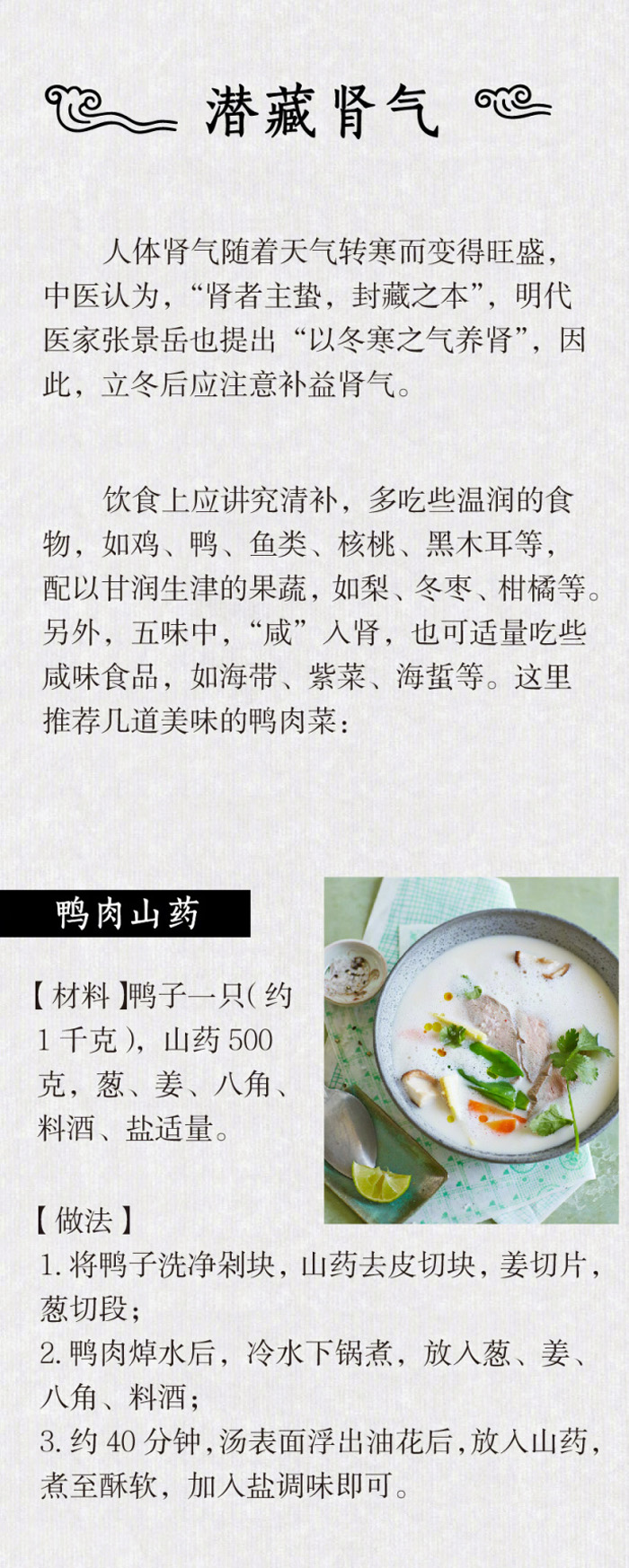 潜藏肾气

人体肾气随着天气转寒而变得旺盛，中医认为，“肾者主蛰，封藏之本”，明代医家张景岳也提出“以冬寒之气养肾”，因此，立冬后应注意补益肾气。

饮食上应讲究清补，多吃些温润的食物，如鸡、鸭、鱼类、核桃、黑木耳等，配以甘润生津的果蔬，如梨、冬枣、柑橘等。另外，五味中，“咸”入肾，也可适量吃些咸味食品，如海带、紫菜、海蜇等。这里推荐几道美味的鸭肉菜：

鸭肉山药

【材料】鸭子一只（约1千克），山药500克，葱、姜、八角、料酒、盐适量。

【做法】
1.将鸭子洗净剁块，山药去皮切块，姜切片，葱切段；
2.鸭肉焯水后，冷水下锅煮，放入葱、姜、八角、料酒；
3.约40分钟，汤表面浮出油花后，放入山药，煮至酥软，加入盐调味即可。